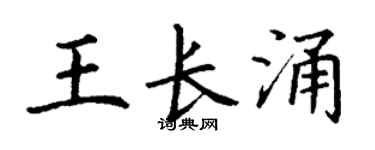 王长涌
词典网